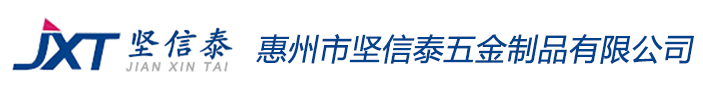 JXT 坚信泰
JIAN XIN TAI
惠州市坚信泰五金制品有限公司